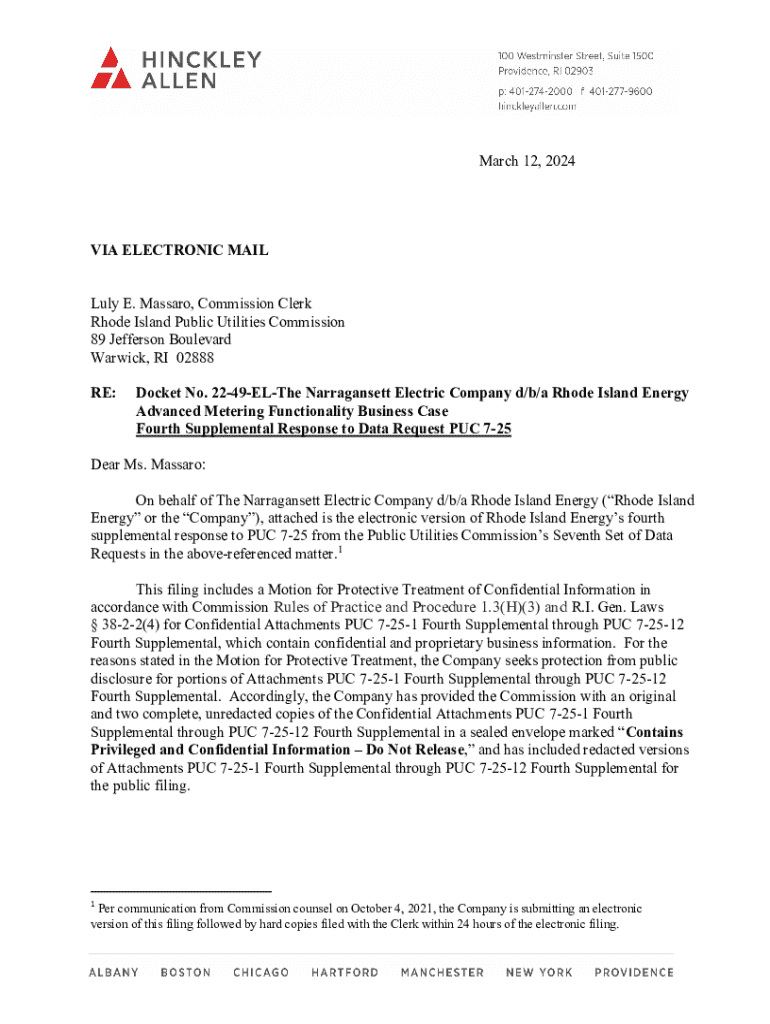 HINCKLEY ALLEN

100 Westminster Street, Suite 1500
Providence, RI 02903
p: 401-274-2000 f: 401-277-9600
hinckleyallen.com

March 12, 2024

VIA ELECTRONIC MAIL

Luly E. Massaro, Commission Clerk
Rhode Island Public Utilities Commission
89 Jefferson Boulevard
Warwick, RI 02888

RE: Docket No. 22-49-EL-The Narragansett Electric Company d/b/a Rhode Island Energy Advanced Metering Functionality Business Case
Fourth Supplemental Response to Data Request PUC 7-25

Dear Ms. Massaro:

On behalf of The Narragansett Electric Company d/b/a Rhode Island Energy ("Rhode Island Energy" or the "Company"), attached is the electronic version of Rhode Island Energy's fourth supplemental response to PUC 7-25 from the Public Utilities Commission's Seventh Set of Data Requests in the above-referenced matter.$^1$

This filing includes a Motion for Protective Treatment of Confidential Information in accordance with Commission Rules of Practice and Procedure 1.3(H)(3) and R.I. Gen. Laws § 38-2-2(4) for Confidential Attachments PUC 7-25-1 Fourth Supplemental through PUC 7-25-12 Fourth Supplemental, which contain confidential and proprietary business information. For the reasons stated in the Motion for Protective Treatment, the Company seeks protection from public disclosure for portions of Attachments PUC 7-25-1 Fourth Supplemental through PUC 7-25-12 Fourth Supplemental. Accordingly, the Company has provided the Commission with an original and two complete, unredacted copies of the Confidential Attachments PUC 7-25-1 Fourth Supplemental through PUC 7-25-12 Fourth Supplemental in a sealed envelope marked "Contains Privileged and Confidential Information – Do Not Release," and has included redacted versions of Attachments PUC 7-25-1 Fourth Supplemental through PUC 7-25-12 Fourth Supplemental for the public filing.

$^1$ Per communication from Commission counsel on October 4, 2021, the Company is submitting an electronic version of this filing followed by hard copies filed with the Clerk within 24 hours of the electronic filing.

ALBANY BOSTON CHICAGO HARTFORD MANCHESTER NEW YORK PROVIDENCE